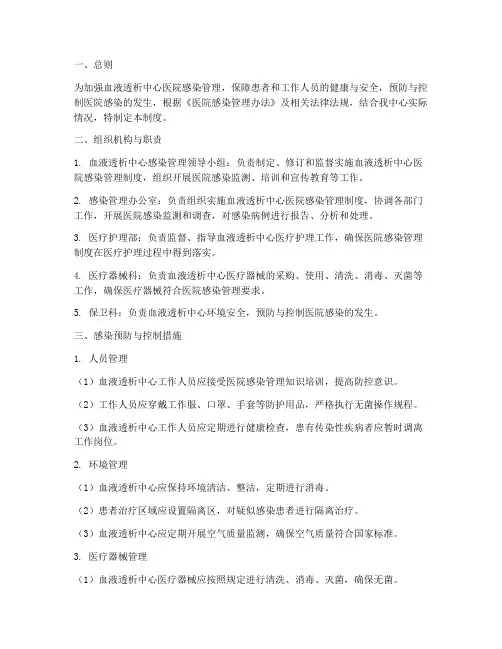 一、总则

为加强血液透析中心医院感染管理，保障患者和工作人员的健康与安全，预防与控制医院感染的发生，根据《医院感染管理办法》及相关法律法规，结合我中心实际情况，特制定本制度。

二、组织机构与职责

1. 血液透析中心感染管理领导小组：负责制定、修订和监督实施血液透析中心医院感染管理制度，组织开展医院感染监测、培训和宣传教育等工作。

2. 感染管理办公室：负责组织实施血液透析中心医院感染管理制度，协调各部门工作，开展医院感染监测和调查，对感染病例进行报告、分析和处理。

3. 医疗护理部：负责监督、指导血液透析中心医疗护理工作，确保医院感染管理制度在医疗护理过程中得到落实。

4. 医疗器械科：负责血液透析中心医疗器械的采购、使用、清洗、消毒、灭菌等工作，确保医疗器械符合医院感染管理要求。

5. 保卫科：负责血液透析中心环境安全，预防与控制医院感染的发生。

三、感染预防与控制措施

1. 人员管理

（1）血液透析中心工作人员应接受医院感染管理知识培训，提高防控意识。

（2）工作人员应穿戴工作服、口罩、手套等防护用品，严格执行无菌操作规程。

（3）血液透析中心工作人员应定期进行健康检查，患有传染性疾病者应暂时调离工作岗位。

2. 环境管理

（1）血液透析中心应保持环境清洁、整洁，定期进行消毒。

（2）患者治疗区域应设置隔离区，对疑似感染患者进行隔离治疗。

（3）血液透析中心应定期开展空气质量监测，确保空气质量符合国家标准。

3. 医疗器械管理

（1）血液透析中心医疗器械应按照规定进行清洗、消毒、灭菌，确保无菌。